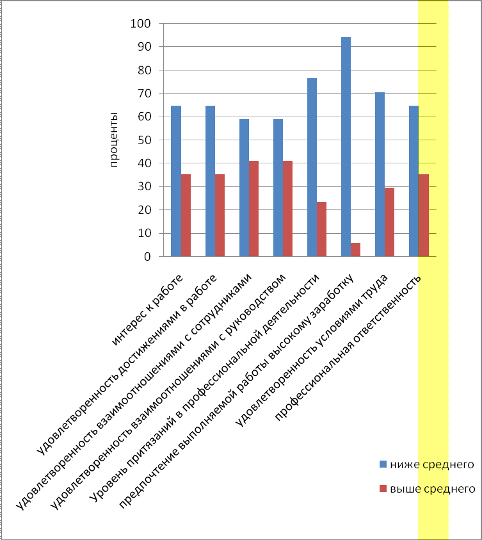 100
90
80
70
60
50
40
30
20
10
0

проценты

интерес к работе
удовлетворенность достижениями в работе
удовлетворенность взаимоотношениями с сотрудниками
удовлетворенность взаимоотношениями с руководством
Уровень притязаний в профессиональной деятельности
предпочтение выполняемой работы высокому заработку
удовлетворенность условиями труда
профессиональная ответственность

ниже среднего
выше среднего